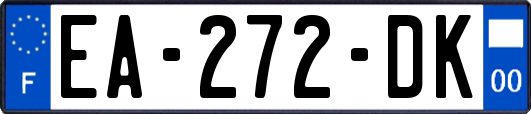 F
EA-272-DK
00